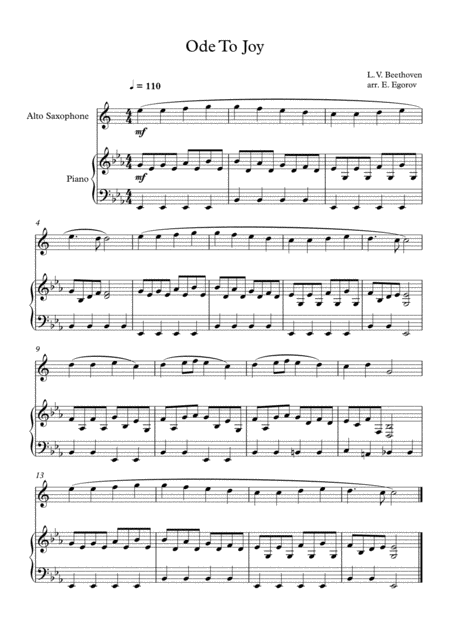 Ode To Joy

L. V. Beethoven
arr. E. Egorov

♩ = 110

Alto Saxophone

mf

Piano

mf

4

9

13